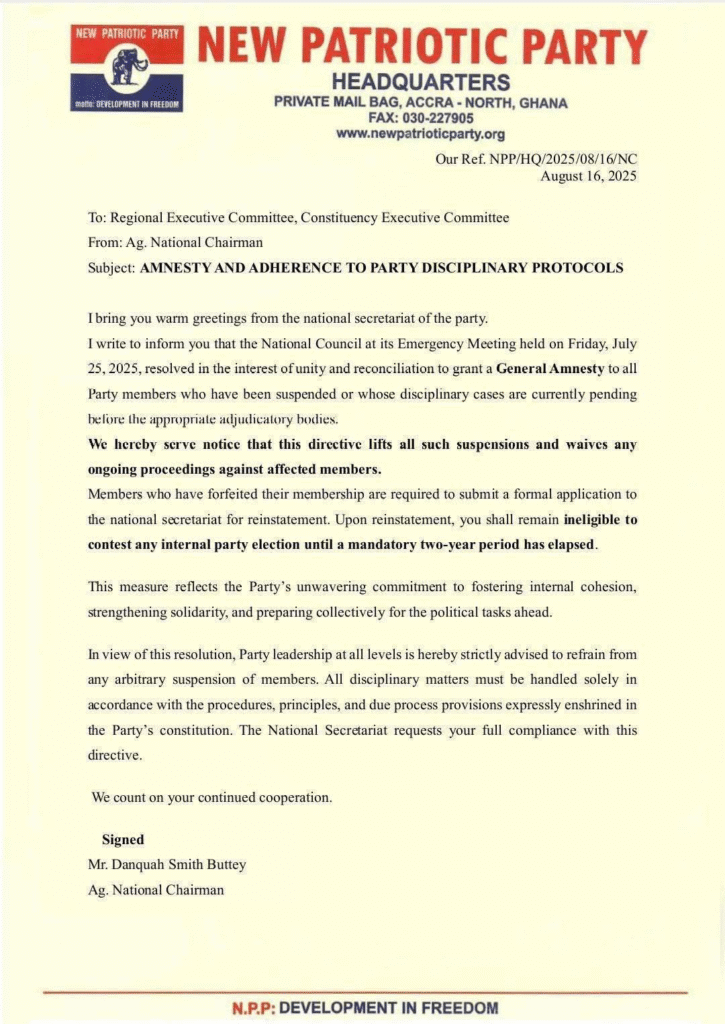 NEW PATRIOTIC PARTY
motto: DEVELOPMENT IN FREEDOM

NEW PATRIOTIC PARTY
HEADQUARTERS
PRIVATE MAIL BAG, ACCRA - NORTH, GHANA
FAX: 030-227905
www.newpatrioticparty.org

Our Ref. NPP/HQ/2025/08/16/NC
August 16, 2025

To: Regional Executive Committee, Constituency Executive Committee
From: Ag. National Chairman
Subject: AMNESTY AND ADHERENCE TO PARTY DISCIPLINARY PROTOCOLS

I bring you warm greetings from the national secretariat of the party.

I write to inform you that the National Council at its Emergency Meeting held on Friday, July 25, 2025, resolved in the interest of unity and reconciliation to grant a General Amnesty to all Party members who have been suspended or whose disciplinary cases are currently pending before the appropriate adjudicatory bodies.

We hereby serve notice that this directive lifts all such suspensions and waives any ongoing proceedings against affected members.

Members who have forfeited their membership are required to submit a formal application to the national secretariat for reinstatement. Upon reinstatement, you shall remain ineligible to contest any internal party election until a mandatory two-year period has elapsed.

This measure reflects the Party's unwavering commitment to fostering internal cohesion, strengthening solidarity, and preparing collectively for the political tasks ahead.

In view of this resolution, Party leadership at all levels is hereby strictly advised to refrain from any arbitrary suspension of members. All disciplinary matters must be handled solely in accordance with the procedures, principles, and due process provisions expressly enshrined in the Party's constitution. The National Secretariat requests your full compliance with this directive.

We count on your continued cooperation.

Signed
Mr. Danquah Smith Buttey
Ag. National Chairman

N.P.P: DEVELOPMENT IN FREEDOM